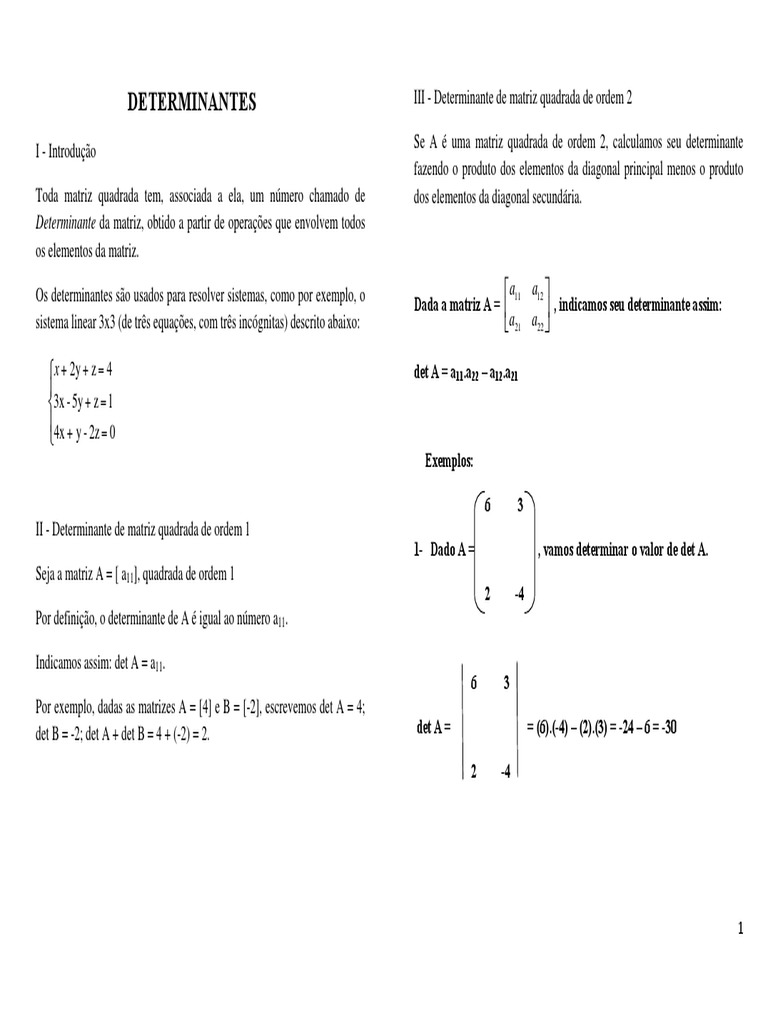 DETERMINANTES

I - Introdução

Toda matriz quadrada tem, associada a ela, um número chamado de Determinante da matriz, obtido a partir de operações que envolvem todos os elementos da matriz.

Os determinantes são usados para resolver sistemas, como por exemplo, o sistema linear 3x3 (de três equações, com três incógnitas) descrito abaixo:

$\begin{cases} x + 2y + z = 4 \\ 3x - 5y + z = 1 \\ 4x + y - 2z = 0 \end{cases}$

II - Determinante de matriz quadrada de ordem 1

Seja a matriz A = [ $a_{11}$], quadrada de ordem 1

Por definição, o determinante de A é igual ao número $a_{11}$.

Indicamos assim: det A = $a_{11}$.

Por exemplo, dadas as matrizes A = [4] e B = [-2], escrevemos det A = 4; det B = -2; det A + det B = 4 + (-2) = 2.

III - Determinante de matriz quadrada de ordem 2

Se A é uma matriz quadrada de ordem 2, calculamos seu determinante fazendo o produto dos elementos da diagonal principal menos o produto dos elementos da diagonal secundária.

Dada a matriz A = $\begin{bmatrix} a_{11} & a_{12} \\ a_{21} & a_{22} \end{bmatrix}$, indicamos seu determinante assim:

det A = $a_{11}.a_{22} - a_{12}.a_{21}$

Exemplos:

1- Dado A = $\begin{pmatrix} 6 & 3 \\ 2 & -4 \end{pmatrix}$, vamos determinar o valor de det A.

det A = $\begin{vmatrix} 6 & 3 \\ 2 & -4 \end{vmatrix}$ = (6).(-4) – (2).(3) = -24 – 6 = -30

1